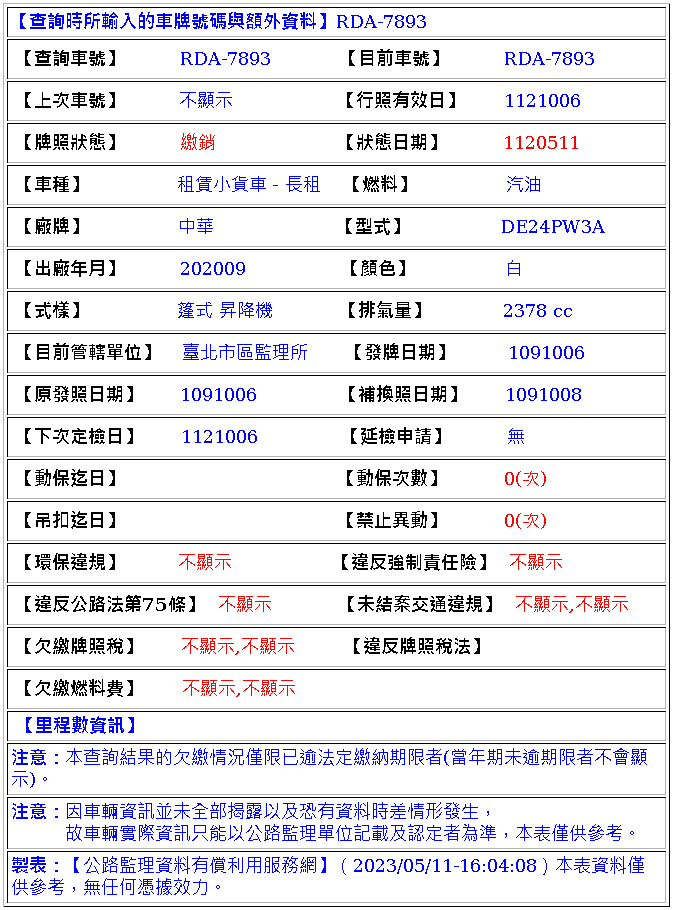 【查詢時所輸入的車牌號碼與額外資料】RDA-7893

| 【查詢車號】 | RDA-7893 | 【目前車號】 | RDA-7893 |
|---|---|---|---|
| 【上次車號】 | 不顯示 | 【行照有效日】 | 1121006 |
| 【牌照狀態】 | 繳銷 | 【狀態日期】 | 1120511 |
| 【車種】 | 租賃小貨車 - 長租 | 【燃料】 | 汽油 |
| 【廠牌】 | 中華 | 【型式】 | DE24PW3A |
| 【出廠年月】 | 202009 | 【顏色】 | 白 |
| 【式樣】 | 篷式 昇降機 | 【排氣量】 | 2378 cc |
| 【目前管轄單位】 | 臺北市區監理所 | 【發牌日期】 | 1091006 |
| 【原發照日期】 | 1091006 | 【補換照日期】 | 1091008 |
| 【下次定檢日】 | 1121006 | 【延檢申請】 | 無 |
| 【動保迄日】 | | 【動保次數】 | 0(次) |
| 【吊扣迄日】 | | 【禁止異動】 | 0(次) |
| 【環保違規】 | 不顯示 | 【違反強制責任險】 | 不顯示 |
| 【違反公路法第75條】 | 不顯示 | 【未結案交通違規】 | 不顯示,不顯示 |
| 【欠繳牌照稅】 | 不顯示,不顯示 | 【違反牌照稅法】 | |
| 【欠繳燃料費】 | 不顯示,不顯示 | | |

【里程數資訊】

注意：本查詢結果的欠繳情況僅限已逾法定繳納期限者(當年期未逾期限者不會顯示)。

注意：因車輛資訊並未全部揭露以及恐有資料時差情形發生，
故車輛實際資訊只能以公路監理單位記載及認定者為準，本表僅供參考。

製表：【公路監理資料有償利用服務網】( 2023/05/11-16:04:08 ) 本表資料僅供參考，無任何憑據效力。